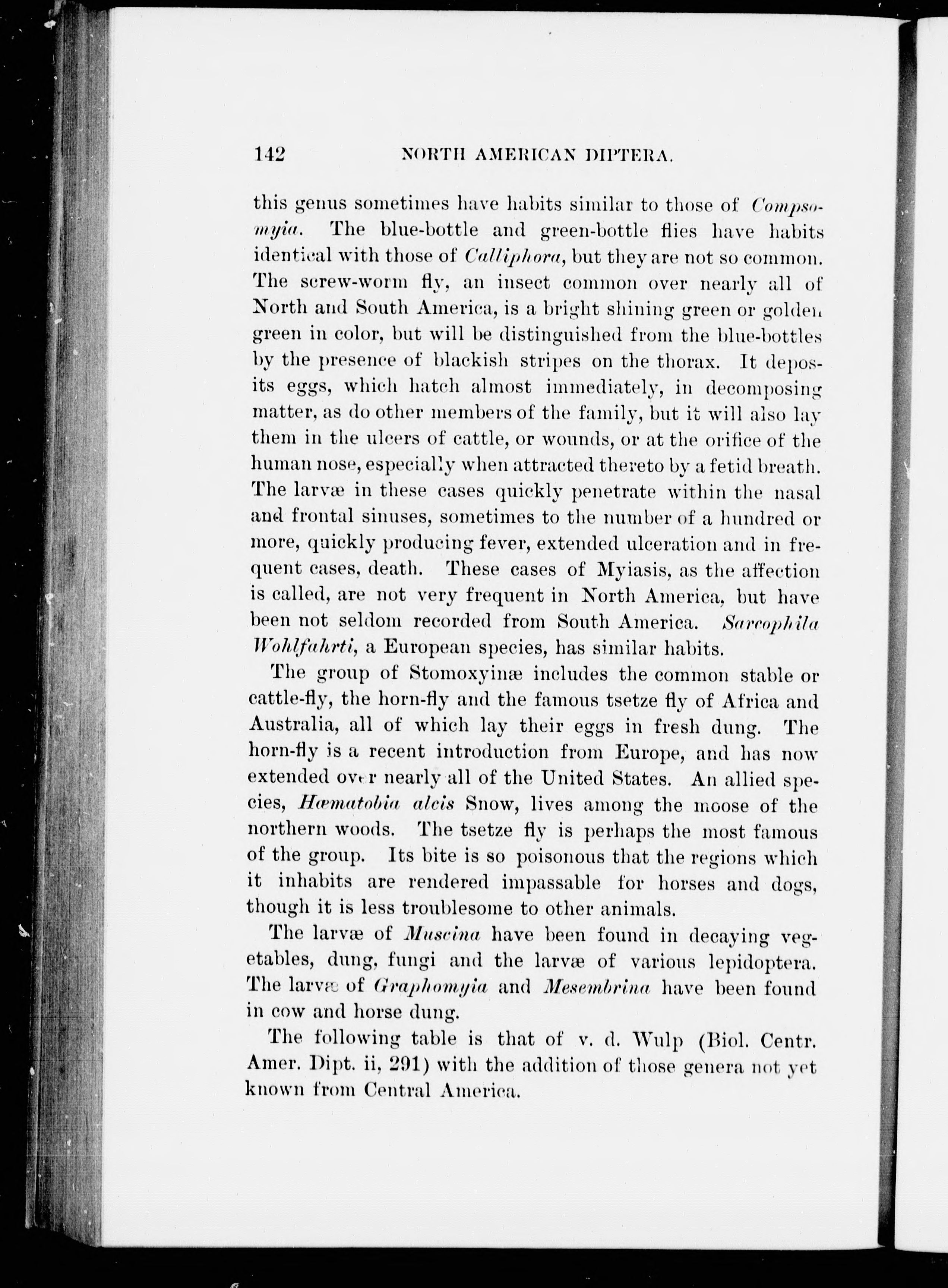 142 NORTH AMERICAN DIPTERA.

this genus sometimes have habits similar to those of Compsomyia. The blue-bottle and green-bottle flies have habits identical with those of Calliphora, but they are not so common. The screw-worm fly, an insect common over nearly all of North and South America, is a bright shining green or golden green in color, but will be distinguished from the blue-bottles by the presence of blackish stripes on the thorax. It deposits eggs, which hatch almost immediately, in decomposing matter, as do other members of the family, but it will also lay them in the ulcers of cattle, or wounds, or at the orifice of the human nose, especially when attracted thereto by a fetid breath. The larvæ in these cases quickly penetrate within the nasal and frontal sinuses, sometimes to the number of a hundred or more, quickly producing fever, extended ulceration and in frequent cases, death. These cases of Myiasis, as the affection is called, are not very frequent in North America, but have been not seldom recorded from South America. Sarcophila Wohlfahrti, a European species, has similar habits.

The group of Stomoxyinæ includes the common stable or cattle-fly, the horn-fly and the famous tsetze fly of Africa and Australia, all of which lay their eggs in fresh dung. The horn-fly is a recent introduction from Europe, and has now extended over nearly all of the United States. An allied species, Hæmatobia alcis Snow, lives among the moose of the northern woods. The tsetze fly is perhaps the most famous of the group. Its bite is so poisonous that the regions which it inhabits are rendered impassable for horses and dogs, though it is less troublesome to other animals.

The larvæ of Muscina have been found in decaying vegetables, dung, fungi and the larvæ of various lepidoptera. The larvæ of Graphomyia and Mesembrina have been found in cow and horse dung.

The following table is that of v. d. Wulp (Biol. Centr. Amer. Dipt. ii, 291) with the addition of those genera not yet known from Central America.